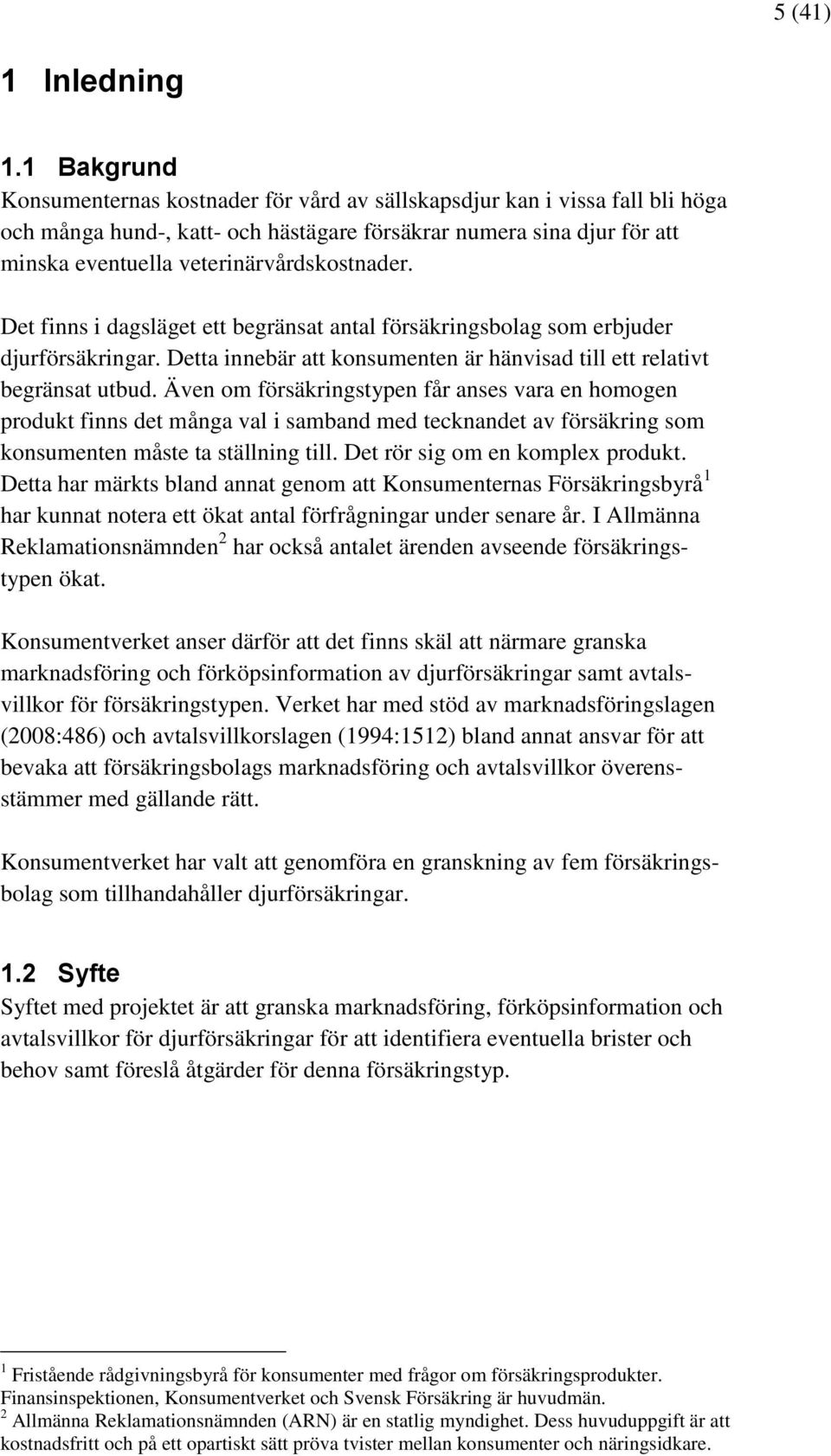 5 (41)

1 Inledning

1.1 Bakgrund

Konsumenternas kostnader för vård av sällskapsdjur kan i vissa fall bli höga och många hund-, katt- och hästägare försäkrar numera sina djur för att minska eventuella veterinärvårdskostnader.

Det finns i dagsläget ett begränsat antal försäkringsbolag som erbjuder djurförsäkringar. Detta innebär att konsumenten är hänvisad till ett relativt begränsat utbud. Även om försäkringstypen får anses vara en homogen produkt finns det många val i samband med tecknandet av försäkring som konsumenten måste ta ställning till. Det rör sig om en komplex produkt. Detta har märkts bland annat genom att Konsumenternas Försäkringsbyrå$^1$ har kunnat notera ett ökat antal förfrågningar under senare år. I Allmänna Reklamationsnämnden$^2$ har också antalet ärenden avseende försäkringstypen ökat.

Konsumentverket anser därför att det finns skäl att närmare granska marknadsföring och förköpsinformation av djurförsäkringar samt avtalsvillkor för försäkringstypen. Verket har med stöd av marknadsföringslagen (2008:486) och avtalsvillkorslagen (1994:1512) bland annat ansvar för att bevaka att försäkringsbolags marknadsföring och avtalsvillkor överensstämmer med gällande rätt.

Konsumentverket har valt att genomföra en granskning av fem försäkringsbolag som tillhandahåller djurförsäkringar.

1.2 Syfte

Syftet med projektet är att granska marknadsföring, förköpsinformation och avtalsvillkor för djurförsäkringar för att identifiera eventuella brister och behov samt föreslå åtgärder för denna försäkringstyp.

$^1$ Fristående rådgivningsbyrå för konsumenter med frågor om försäkringsprodukter. Finansinspektionen, Konsumentverket och Svensk Försäkring är huvudmän.
$^2$ Allmänna Reklamationsnämnden (ARN) är en statlig myndighet. Dess huvuduppgift är att kostnadsfritt och på ett opartiskt sätt pröva tvister mellan konsumenter och näringsidkare.